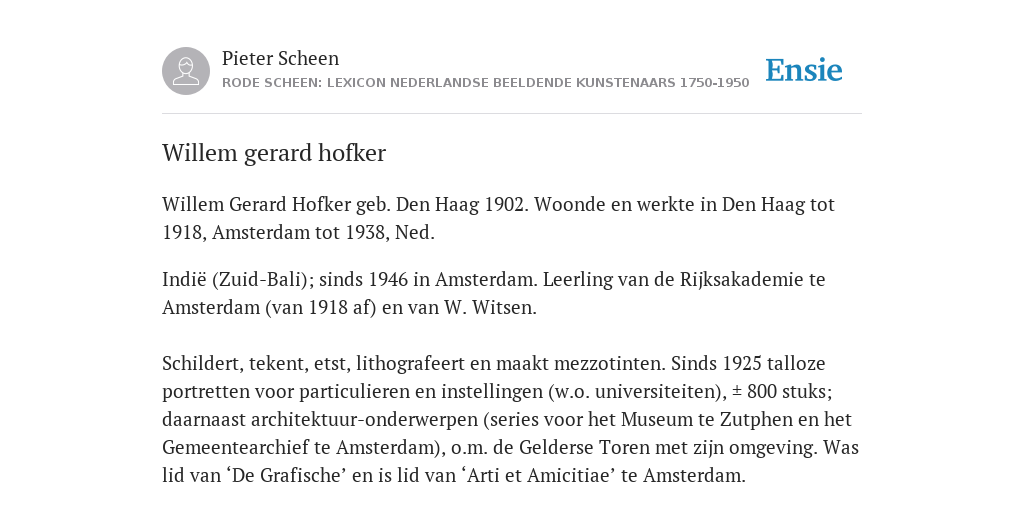 Pieter Scheen
RODE SCHEEN: LEXICON NEDERLANDSE BEELDENDE KUNSTENAARS 1750-1950

Ensie

Willem gerard hofker

Willem Gerard Hofker geb. Den Haag 1902. Woonde en werkte in Den Haag tot 1918, Amsterdam tot 1938, Ned.

Indië (Zuid-Bali); sinds 1946 in Amsterdam. Leerling van de Rijksakademie te Amsterdam (van 1918 af) en van W. Witsen.

Schildert, tekent, etst, lithografeert en maakt mezzotinten. Sinds 1925 talloze portretten voor particulieren en instellingen (w.o. universiteiten), ± 800 stuks; daarnaast architektuur-onderwerpen (series voor het Museum te Zutphen en het Gemeentearchief te Amsterdam), o.m. de Gelderse Toren met zijn omgeving. Was lid van ‘De Grafische’ en is lid van ‘Arti et Amicitiae’ te Amsterdam.